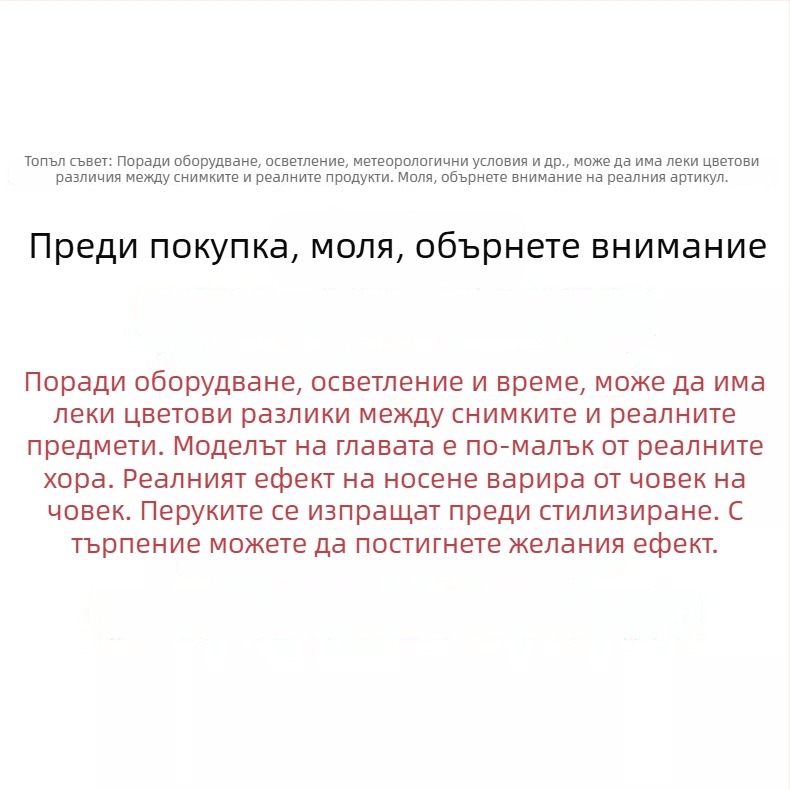 Топъл съвет: Поради оборудване, осветление, метеорологични условия и др., може да има леки цветови различия между снимките и реалните продукти. Моля, обърнете внимание на реалния артикул.

Преди покупка, моля, обърнете внимание

Поради оборудване, осветление и време, може да има леки цветови разлики между снимките и реалните предмети. Моделът на главата е по-малък от реалните хора. Реалният ефект на носене варира от човек на човек. Перуките се изпращат преди стилизиране. С търпение можете да постигнете желания ефект.